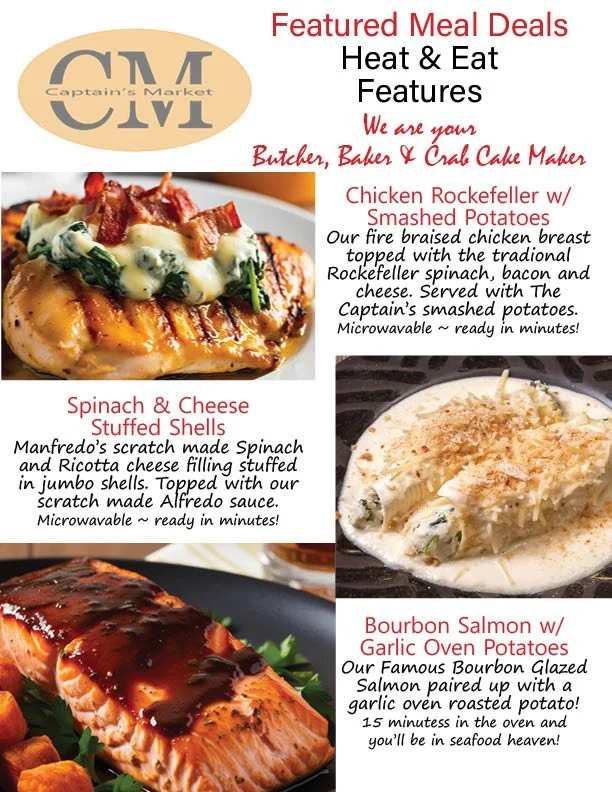 CM
Captain's Market

Featured Meal Deals
Heat & Eat
Features

We are your
Butcher, Baker & Crab Cake Maker

Chicken Rockefeller w/ Smashed Potatoes
Our fire braised chicken breast topped with the tradional Rockefeller spinach, bacon and cheese. Served with The Captain's smashed potatoes.
Microwavable ~ ready in minutes!

Spinach & Cheese Stuffed Shells
Manfredo's scratch made Spinach and Ricotta cheese filling stuffed in jumbo shells. Topped with our scratch made Alfredo sauce.
Microwavable ~ ready in minutes!

Bourbon Salmon w/ Garlic Oven Potatoes
Our Famous Bourbon Glazed Salmon paired up with a garlic oven roasted potato!
15 minutess in the oven and you'll be in seafood heaven!